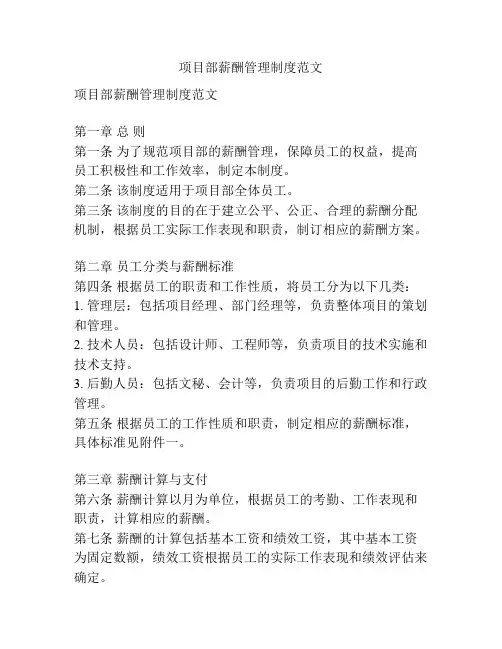 项目部薪酬管理制度范文

项目部薪酬管理制度范文

第一章 总 则
第一条 为了规范项目部的薪酬管理，保障员工的权益，提高员工积极性和工作效率，制定本制度。
第二条 该制度适用于项目部全体员工。
第三条 该制度的目的在于建立公平、公正、合理的薪酬分配机制，根据员工实际工作表现和职责，制订相应的薪酬方案。

第二章 员工分类与薪酬标准
第四条 根据员工的职责和工作性质，将员工分为以下几类：
1. 管理层：包括项目经理、部门经理等，负责整体项目的策划和管理。
2. 技术人员：包括设计师、工程师等，负责项目的技术实施和技术支持。
3. 后勤人员：包括文秘、会计等，负责项目的后勤工作和行政管理。
第五条 根据员工的工作性质和职责，制定相应的薪酬标准，具体标准见附件一。

第三章 薪酬计算与支付
第六条 薪酬计算以月为单位，根据员工的考勤、工作表现和职责，计算相应的薪酬。
第七条 薪酬的计算包括基本工资和绩效工资，其中基本工资为固定数额，绩效工资根据员工的实际工作表现和绩效评估来确定。